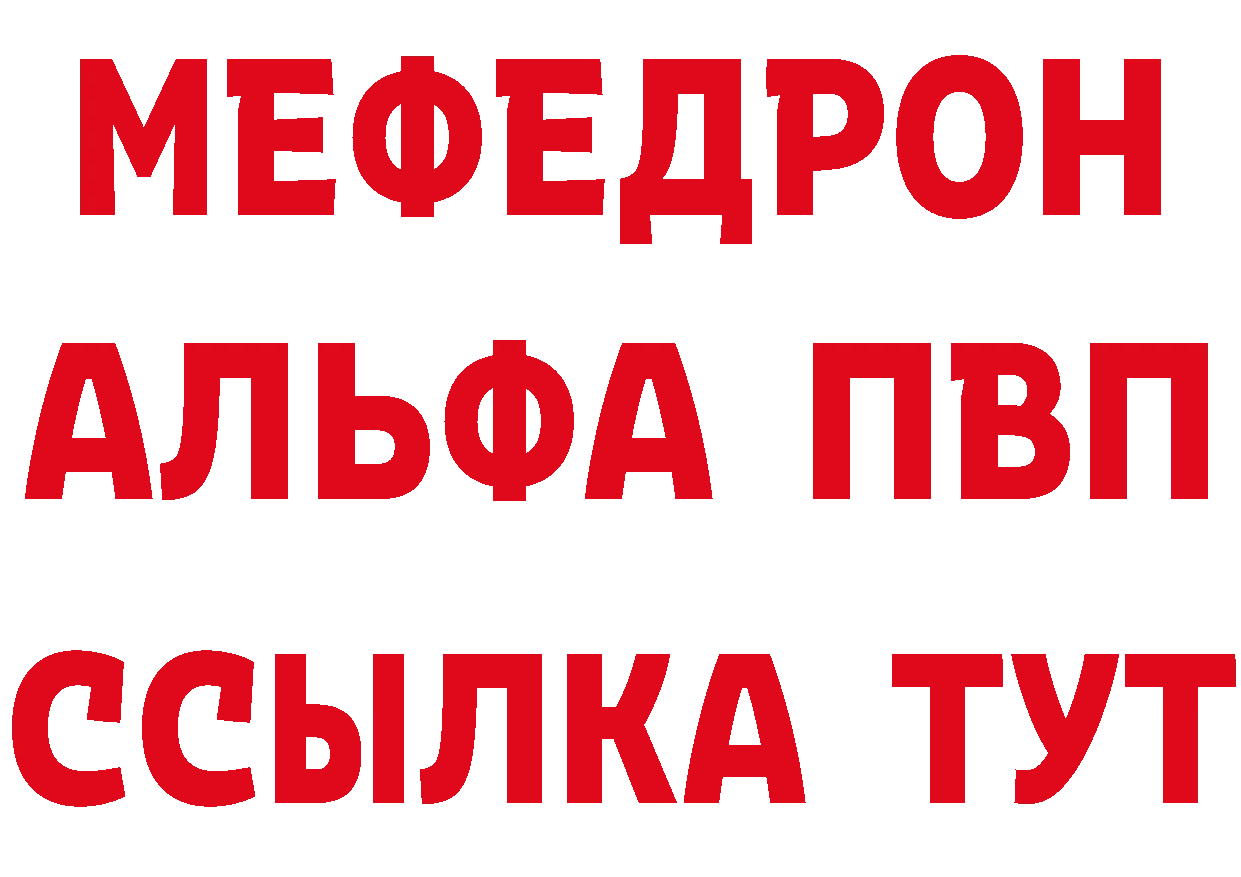 МЕФЕДРОН
АЛЬФА ПВП
ССЫЛКА ТУТ